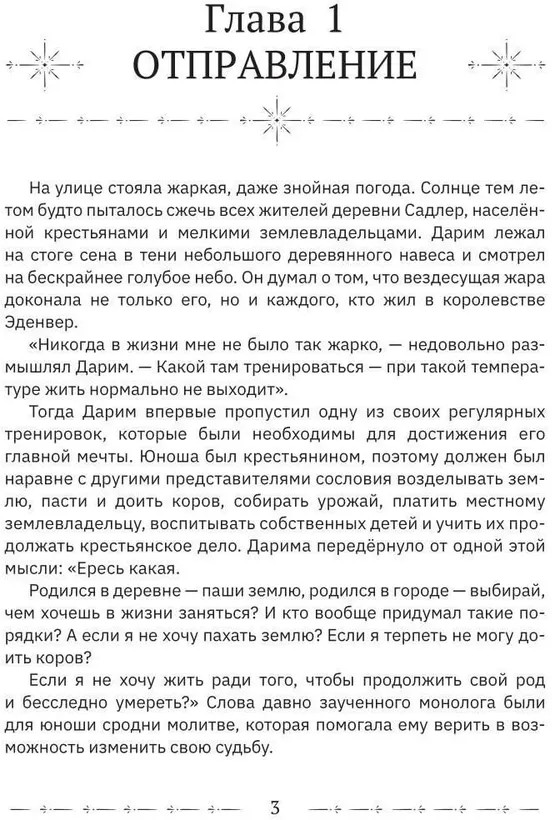 Глава 1
ОТПРАВЛЕНИЕ

На улице стояла жаркая, даже знойная погода. Солнце тем летом будто пыталось сжечь всех жителей деревни Садлер, населённой крестьянами и мелкими землевладельцами. Дарим лежал на стоге сена в тени небольшого деревянного навеса и смотрел на бескрайнее голубое небо. Он думал о том, что вездесущая жара доконала не только его, но и каждого, кто жил в королевстве Эденвер.

«Никогда в жизни мне не было так жарко, — недовольно размышлял Дарим. — Какой там тренироваться — при такой температуре жить нормально не выходит».

Тогда Дарим впервые пропустил одну из своих регулярных тренировок, которые были необходимы для достижения его главной мечты. Юноша был крестьянином, поэтому должен был наравне с другими представителями сословия возделывать землю, пасти и доить коров, собирать урожай, платить местному землевладельцу, воспитывать собственных детей и учить их продолжать крестьянское дело. Дарима передёрнуло от одной этой мысли: «Ересь какая.

Родился в деревне — паши землю, родился в городе — выбирай, чем хочешь в жизни заняться? И кто вообще придумал такие порядки? А если я не хочу пахать землю? Если я терпеть не могу доить коров?

Если я не хочу жить ради того, чтобы продолжить свой род и бесследно умереть?» Слова давно заученного монолога были для юноши сродни молитве, которая помогала ему верить в возможность изменить свою судьбу.

3